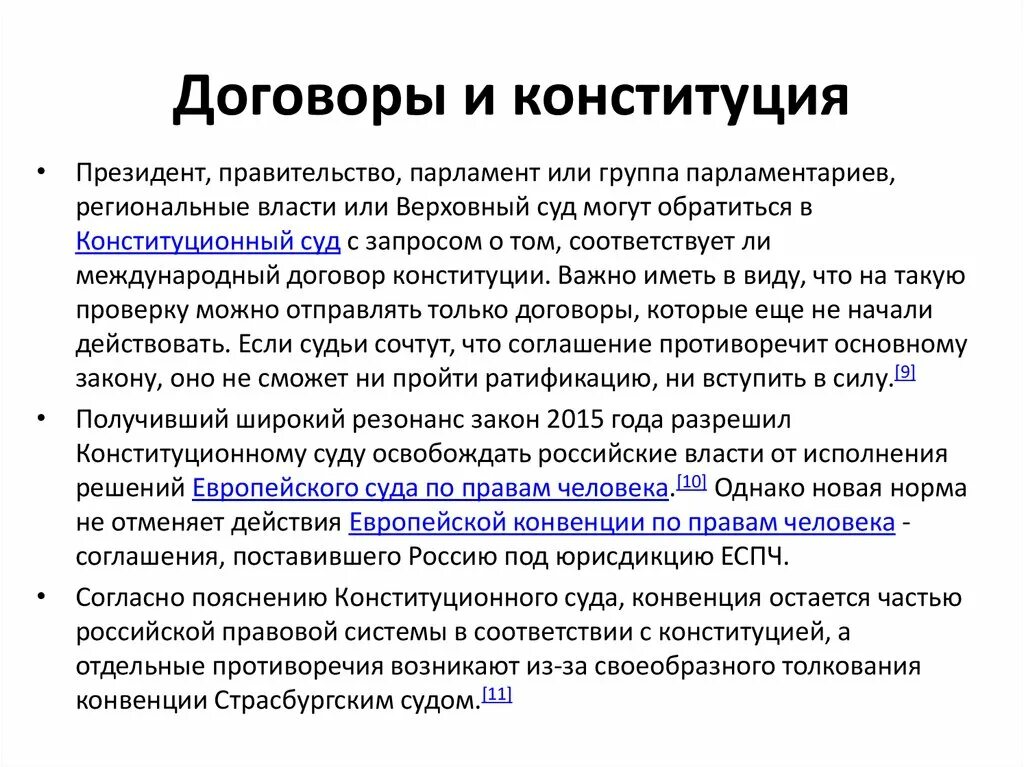 Договоры и конституция

• Президент, правительство, парламент или группа парламентариев, региональные власти или Верховный суд могут обратиться в Конституционный суд с запросом о том, соответствует ли международный договор конституции. Важно иметь в виду, что на такую проверку можно отправлять только договоры, которые еще не начали действовать. Если судьи сочтут, что соглашение противоречит основному закону, оно не сможет ни пройти ратификацию, ни вступить в силу.[9]

• Получивший широкий резонанс закон 2015 года разрешил Конституционному суду освобождать российские власти от исполнения решений Европейского суда по правам человека.[10] Однако новая норма не отменяет действия Европейской конвенции по правам человека - соглашения, поставившего Россию под юрисдикцию ЕСПЧ.

• Согласно пояснению Конституционного суда, конвенция остается частью российской правовой системы в соответствии с конституцией, а отдельные противоречия возникают из-за своеобразного толкования конвенции Страсбургским судом.[11]